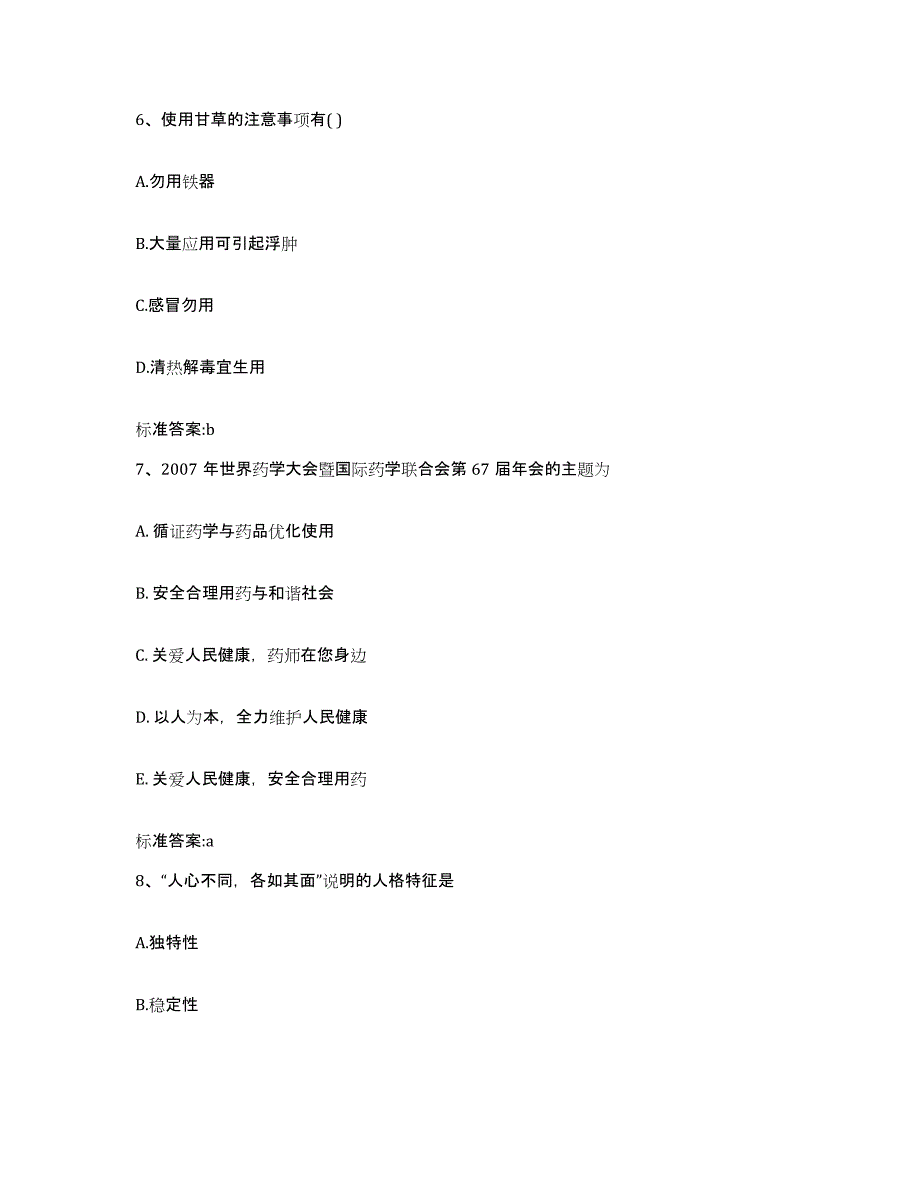 6、使用甘草的注意事项有( )

A.勿用铁器

B.大量应用可引起浮肿

C.感冒勿用

D.清热解毒宜生用

标准答案:b

7、2007 年世界药学大会暨国际药学联合会第 67 届年会的主题为

A. 循证药学与药品优化使用

B. 安全合理用药与和谐社会

C. 关爱人民健康，药师在您身边

D. 以人为本，全力维护人民健康

E. 关爱人民健康，安全合理用药

标准答案:a

8、“人心不同，各如其面”说明的人格特征是

A.独特性

B.稳定性